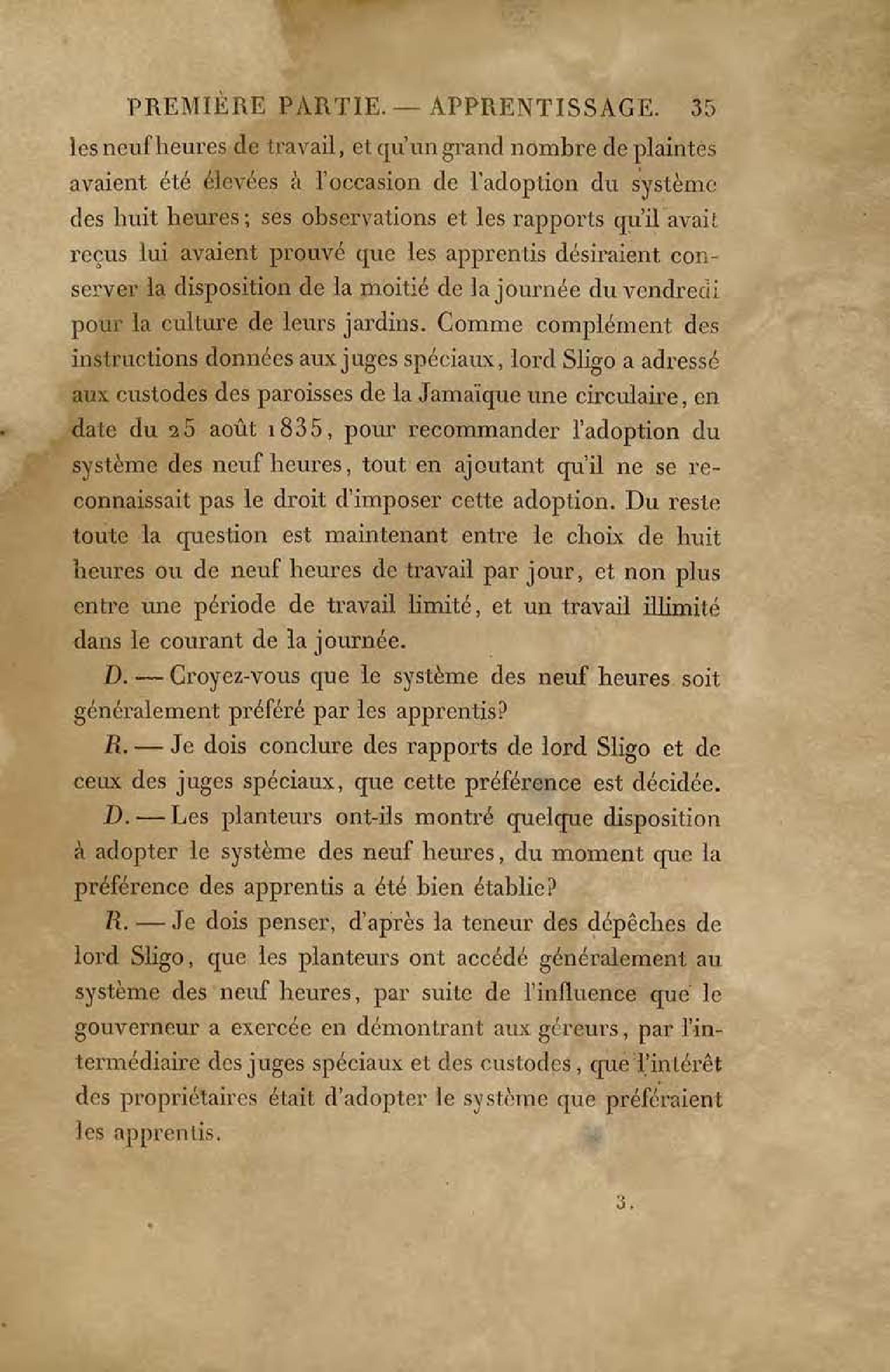 PREMIÈRE PARTIE. — APPRENTISSAGE. 35

les neuf heures de travail, et qu'un grand nombre de plaintes avaient été élevées à l'occasion de l'adoption du système des huit heures; ses observations et les rapports qu'il avait reçus lui avaient prouvé que les apprentis désiraient conserver la disposition de la moitié de la journée du vendredi pour la culture de leurs jardins. Comme complément des instructions données aux juges spéciaux, lord Sligo a adressé aux custodes des paroisses de la Jamaïque une circulaire, en date du 25 août 1835, pour recommander l'adoption du système des neuf heures, tout en ajoutant qu'il ne se reconnaissait pas le droit d'imposer cette adoption. Du reste toute la question est maintenant entre le choix de huit heures ou de neuf heures de travail par jour, et non plus entre une période de travail limité, et un travail illimité dans le courant de la journée.

D. — Croyez-vous que le système des neuf heures soit généralement préféré par les apprentis?

R. — Je dois conclure des rapports de lord Sligo et de ceux des juges spéciaux, que cette préférence est décidée.

D. — Les planteurs ont-ils montré quelque disposition à adopter le système des neuf heures, du moment que la préférence des apprentis a été bien établie?

R. — Je dois penser, d'après la teneur des dépêches de lord Sligo, que les planteurs ont accédé généralement au système des neuf heures, par suite de l'influence que le gouverneur a exercée en démontrant aux géreurs, par l'intermédiaire des juges spéciaux et des custodes, que l'intérêt des propriétaires était d'adopter le système que préféraient les apprentis.

3.